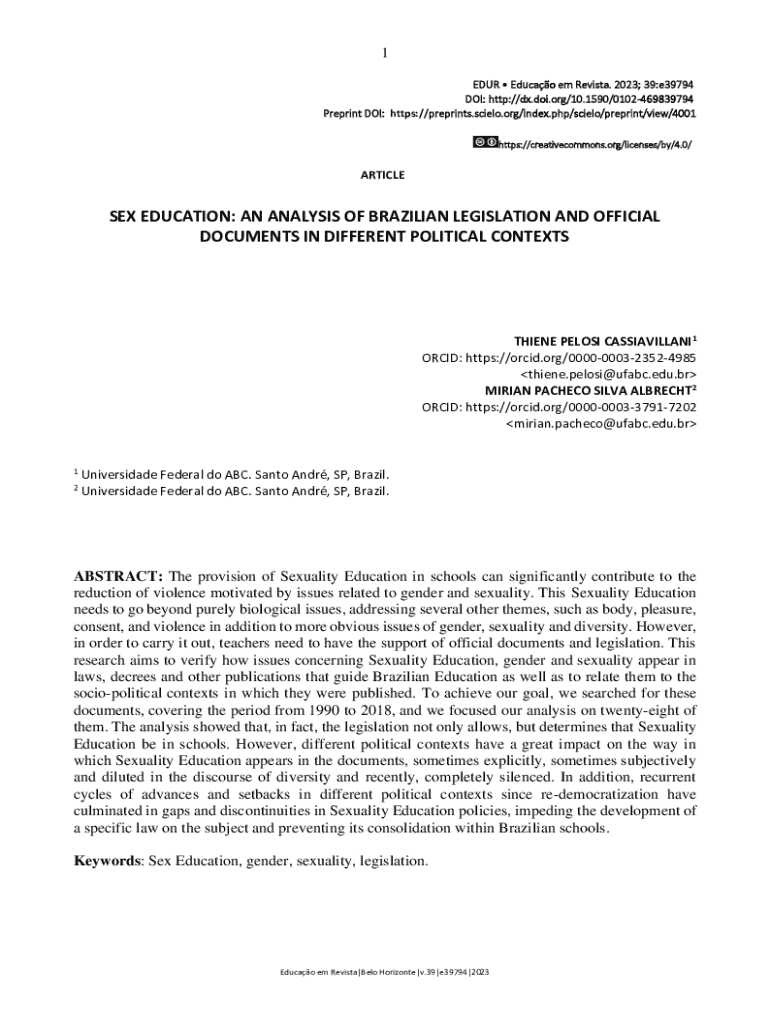 1

EDUR • Educação em Revista. 2023; 39:e39794
DOI: http://dx.doi.org/10.1590/0102-469839794
Preprint DOI: https://preprints.scielo.org/index.php/scielo/preprint/view/4001

https://creativecommons.org/licenses/by/4.0/

ARTICLE

SEX EDUCATION: AN ANALYSIS OF BRAZILIAN LEGISLATION AND OFFICIAL DOCUMENTS IN DIFFERENT POLITICAL CONTEXTS

THIENE PELOSI CASSIAVILLANI$^1$
ORCID: https://orcid.org/0000-0003-2352-4985
<thiene.pelosi@ufabc.edu.br>
MIRIAN PACHECO SILVA ALBRECHT$^2$
ORCID: https://orcid.org/0000-0003-3791-7202
<mirian.pacheco@ufabc.edu.br>

$^1$ Universidade Federal do ABC. Santo André, SP, Brazil.
$^2$ Universidade Federal do ABC. Santo André, SP, Brazil.

ABSTRACT: The provision of Sexuality Education in schools can significantly contribute to the reduction of violence motivated by issues related to gender and sexuality. This Sexuality Education needs to go beyond purely biological issues, addressing several other themes, such as body, pleasure, consent, and violence in addition to more obvious issues of gender, sexuality and diversity. However, in order to carry it out, teachers need to have the support of official documents and legislation. This research aims to verify how issues concerning Sexuality Education, gender and sexuality appear in laws, decrees and other publications that guide Brazilian Education as well as to relate them to the socio-political contexts in which they were published. To achieve our goal, we searched for these documents, covering the period from 1990 to 2018, and we focused our analysis on twenty-eight of them. The analysis showed that, in fact, the legislation not only allows, but determines that Sexuality Education be in schools. However, different political contexts have a great impact on the way in which Sexuality Education appears in the documents, sometimes explicitly, sometimes subjectively and diluted in the discourse of diversity and recently, completely silenced. In addition, recurrent cycles of advances and setbacks in different political contexts since re-democratization have culminated in gaps and discontinuities in Sexuality Education policies, impeding the development of a specific law on the subject and preventing its consolidation within Brazilian schools.

Keywords: Sex Education, gender, sexuality, legislation.

Educação em Revista|Belo Horizonte|v.39|e39794|2023